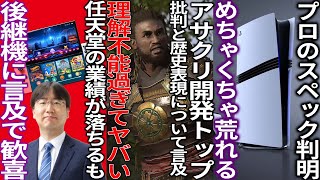 プロのスペック判明

めちゃくちゃ荒れる

アサクリ開発トップ

批判と歴史表現について言及

理解不能過ぎてヤバい

任天堂の業績が落ちるも

後継機に言及で歓喜